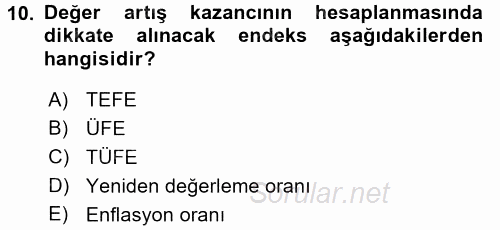 10. Değer artış kazancının hesaplanmasında dikkate alınacak endeks aşağıdakilerden hangisidir?

A) TEFE
B) ÜFE
C) TÜFE
D) Yeniden değerleme oranı
E) Enflasyon oranı

Sorular.net